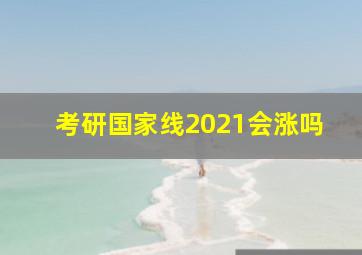 考研国家线2021会涨吗